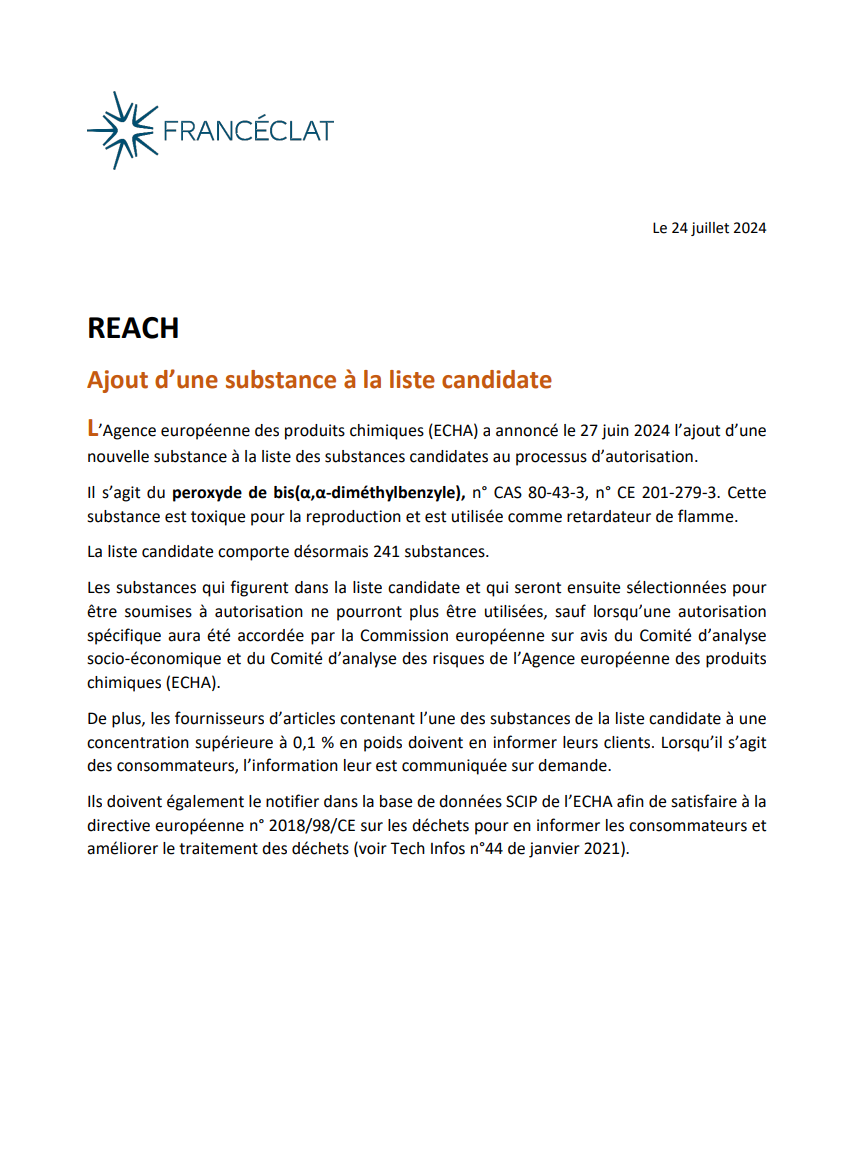 FRANCÉCLAT

Le 24 juillet 2024

REACH

Ajout d’une substance à la liste candidate

L’Agence européenne des produits chimiques (ECHA) a annoncé le 27 juin 2024 l’ajout d’une nouvelle substance à la liste des substances candidates au processus d’autorisation.

Il s’agit du peroxyde de bis(α,α-diméthylbenzyle), n° CAS 80-43-3, n° CE 201-279-3. Cette substance est toxique pour la reproduction et est utilisée comme retardateur de flamme.

La liste candidate comporte désormais 241 substances.

Les substances qui figurent dans la liste candidate et qui seront ensuite sélectionnées pour être soumises à autorisation ne pourront plus être utilisées, sauf lorsqu’une autorisation spécifique aura été accordée par la Commission européenne sur avis du Comité d’analyse socio-économique et du Comité d’analyse des risques de l’Agence européenne des produits chimiques (ECHA).

De plus, les fournisseurs d’articles contenant l’une des substances de la liste candidate à une concentration supérieure à 0,1 % en poids doivent en informer leurs clients. Lorsqu’il s’agit des consommateurs, l’information leur est communiquée sur demande.

Ils doivent également le notifier dans la base de données SCIP de l’ECHA afin de satisfaire à la directive européenne n° 2018/98/CE sur les déchets pour en informer les consommateurs et améliorer le traitement des déchets (voir Tech Infos n°44 de janvier 2021).